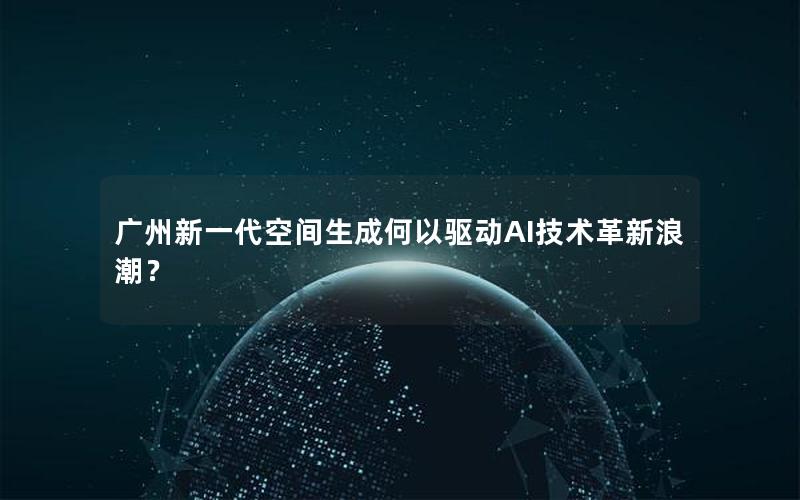 广州新一代空间生成何以驱动AI技术革新浪潮？